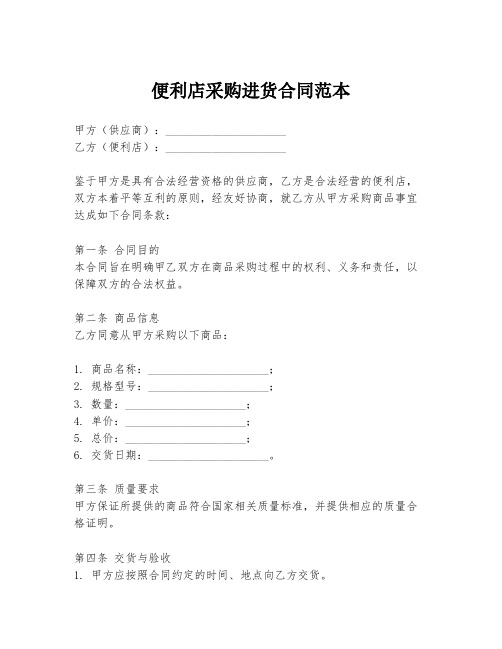 便利店采购进货合同范本

甲方（供应商）：____________________

乙方（便利店）：____________________

鉴于甲方是具有合法经营资格的供应商，乙方是合法经营的便利店，双方本着平等互利的原则，经友好协商，就乙方从甲方采购商品事宜达成如下合同条款：

第一条 合同目的
本合同旨在明确甲乙双方在商品采购过程中的权利、义务和责任，以保障双方的合法权益。

第二条 商品信息
乙方同意从甲方采购以下商品：

1. 商品名称：____________________；
2. 规格型号：____________________；
3. 数量：____________________；
4. 单价：____________________；
5. 总价：____________________；
6. 交货日期：____________________。

第三条 质量要求
甲方保证所提供的商品符合国家相关质量标准，并提供相应的质量合格证明。

第四条 交货与验收
1. 甲方应按照合同约定的时间、地点向乙方交货。